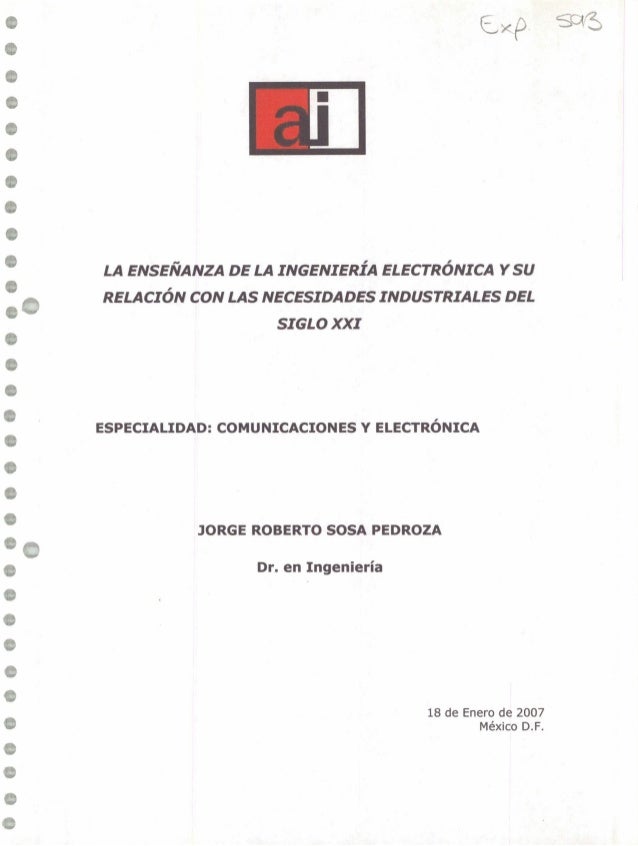 Exp 593

ai

LA ENSEÑANZA DE LA INGENIERÍA ELECTRÓNICA Y SU RELACIÓN CON LAS NECESIDADES INDUSTRIALES DEL SIGLO XXI

ESPECIALIDAD: COMUNICACIONES Y ELECTRÓNICA

JORGE ROBERTO SOSA PEDROZA

Dr. en Ingeniería

18 de Enero de 2007
México D.F.